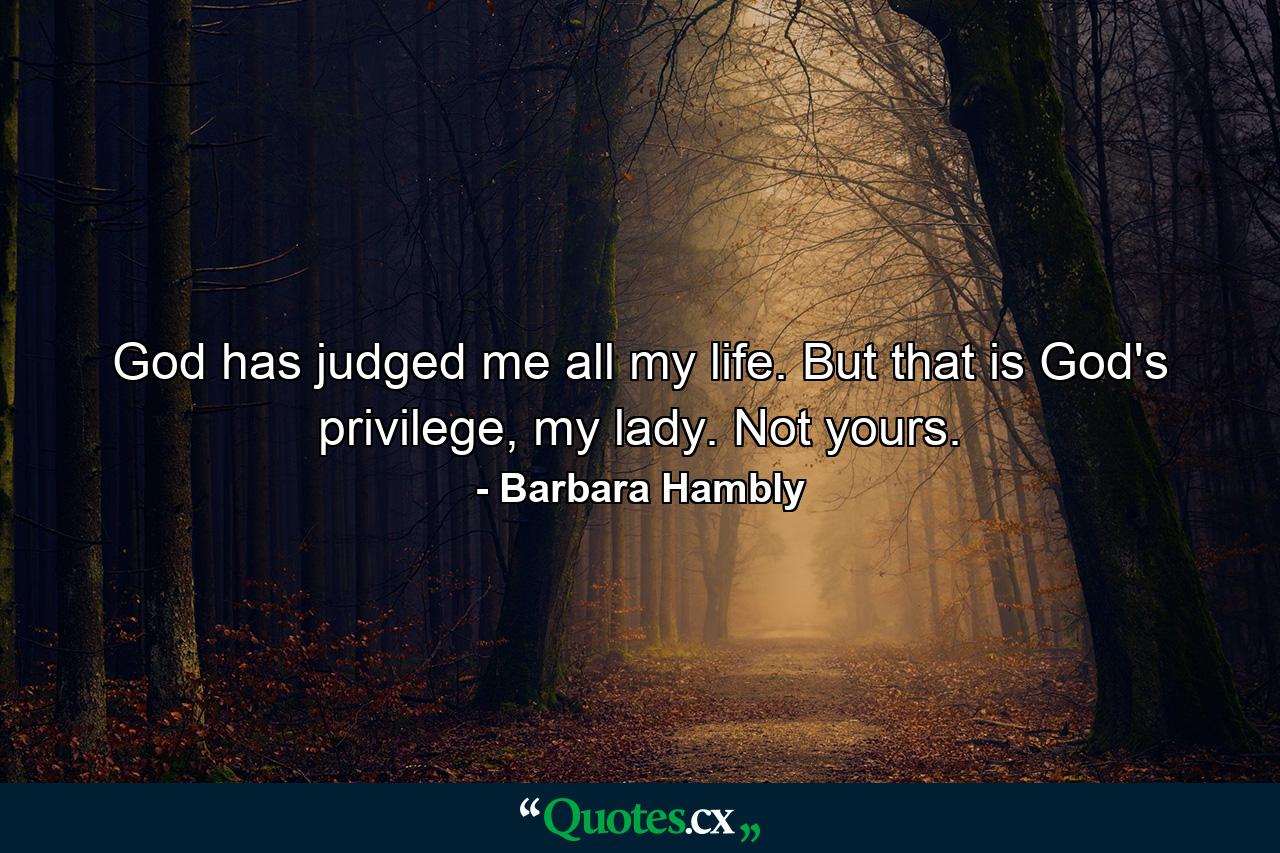 God has judged me all my life. But that is God's privilege, my lady. Not yours.

- Barbara Hambly

“Quotes.cx„